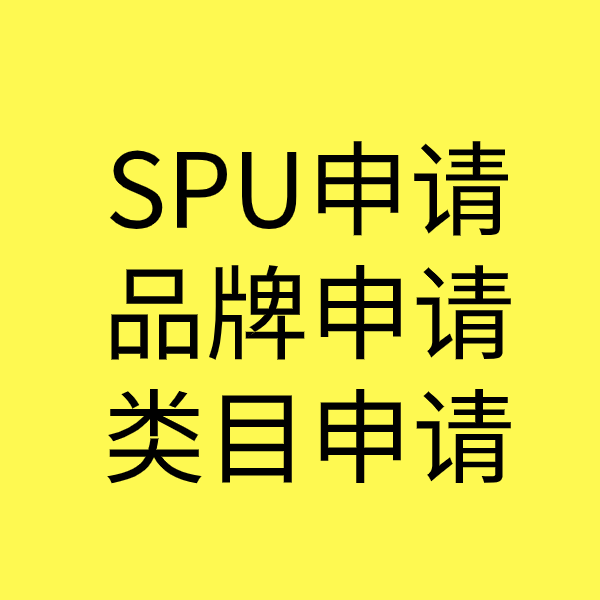 SPU申请
品牌申请
类目申请